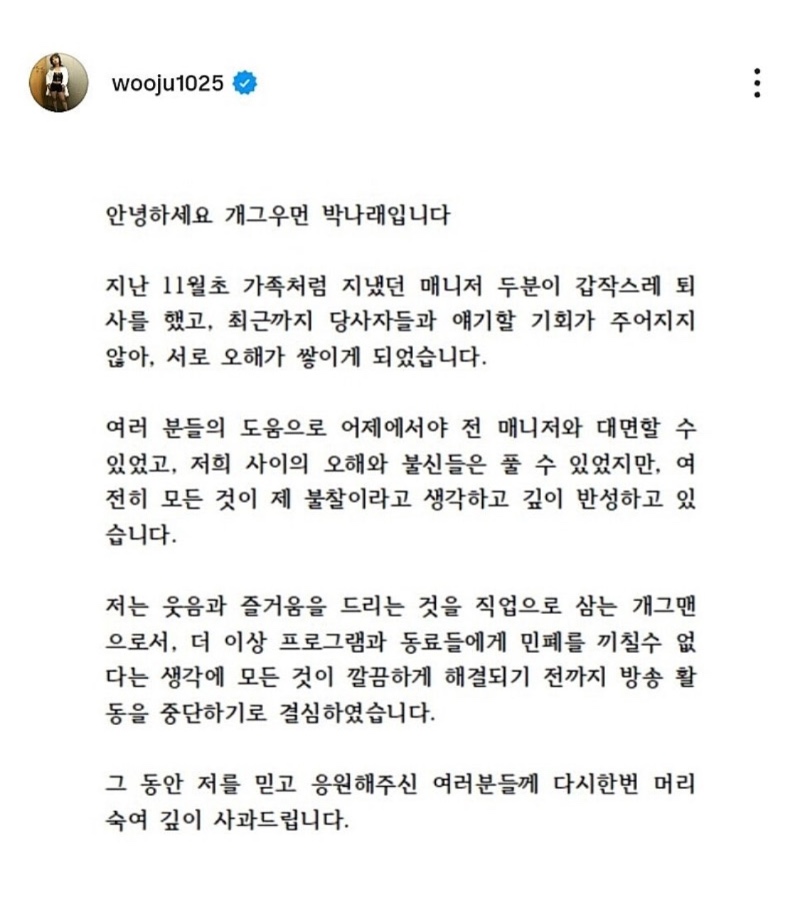 wooju1025

안녕하세요 개그우먼 박나래입니다

지난 11월초 가족처럼 지냈던 매니저 두분이 갑작스레 퇴사를 했고, 최근까지 당사자들과 얘기할 기회가 주어지지 않아, 서로 오해가 쌓이게 되었습니다.

여러 분들의 도움으로 어제에서야 전 매니저와 대면할 수 있었고, 저희 사이의 오해와 불신들은 풀 수 있었지만, 여전히 모든 것이 제 불찰이라고 생각하고 깊이 반성하고 있습니다.

저는 웃음과 즐거움을 드리는 것을 직업으로 삼는 개그맨으로서, 더 이상 프로그램과 동료들에게 민폐를 끼칠수 없다는 생각에 모든 것이 깔끔하게 해결되기 전까지 방송 활동을 중단하기로 결심하였습니다.

그 동안 저를 믿고 응원해주신 여러분들께 다시한번 머리 숙여 깊이 사과드립니다.